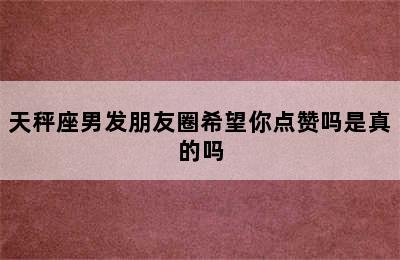 天秤座男发朋友圈希望你点赞吗是真的吗